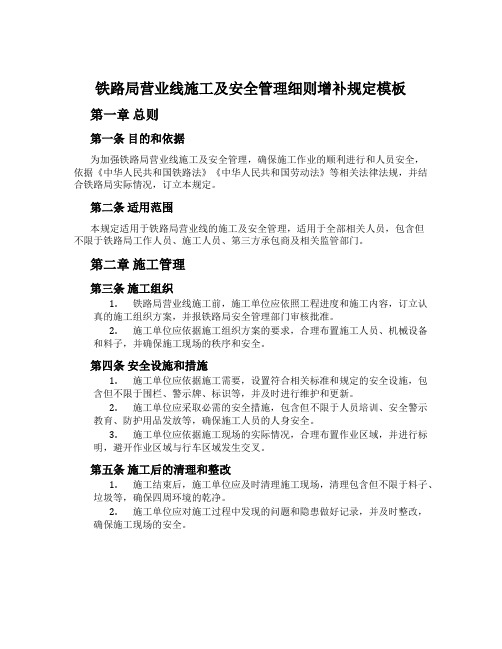 铁路局营业线施工及安全管理细则增补规定模板

第一章 总则

第一条 目的和依据

为加强铁路局营业线施工及安全管理，确保施工作业的顺利进行和人员安全，依据《中华人民共和国铁路法》《中华人民共和国劳动法》等相关法律法规，并结合铁路局实际情况，订立本规定。

第二条 适用范围

本规定适用于铁路局营业线的施工及安全管理，适用于全部相关人员，包含但不限于铁路局工作人员、施工人员、第三方承包商及相关监管部门。

第二章 施工管理

第三条 施工组织

1. 铁路局营业线施工前，施工单位应依照工程进度和施工内容，订立认真的施工组织方案，并报铁路局安全管理部门审核批准。

2. 施工单位应依据施工组织方案的要求，合理布置施工人员、机械设备和料子，并确保施工现场的秩序和安全。

第四条 安全设施和措施

1. 施工单位应依据施工需要，设置符合相关标准和规定的安全设施，包含但不限于围栏、警示牌、标识等，并及时进行维护和更新。

2. 施工单位应采取必需的安全措施，包含但不限于人员培训、安全警示教育、防护用品发放等，确保施工人员的人身安全。

3. 施工单位应依据施工现场的实际情况，合理布置作业区域，并进行标明，避开作业区域与行车区域发生交叉。

第五条 施工后的清理和整改

1. 施工结束后，施工单位应及时清理施工现场，清理包含但不限于料子、垃圾等，确保四周环境的乾净。

2. 施工单位应对施工过程中发现的问题和隐患做好记录，并及时整改，确保施工现场的安全。